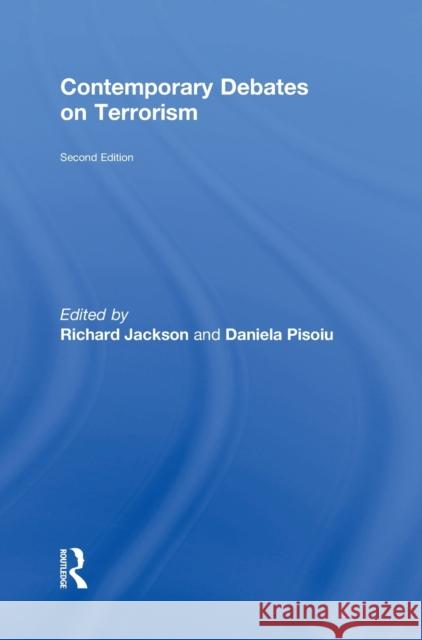 Contemporary Debates on Terrorism

Second Edition

Edited by
Richard Jackson and Daniela Pisoiu

ROUTLEDGE

Kraina Książek